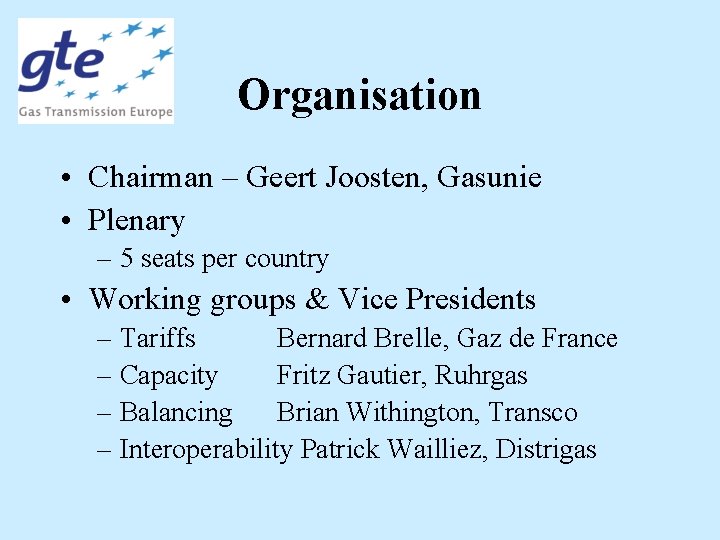 gte
Gas Transmission Europe

Organisation

• Chairman – Geert Joosten, Gasunie
• Plenary
– 5 seats per country
• Working groups & Vice Presidents
– Tariffs Bernard Brelle, Gaz de France
– Capacity Fritz Gautier, Ruhrgas
– Balancing Brian Withington, Transco
– Interoperability Patrick Wailliez, Distrigas